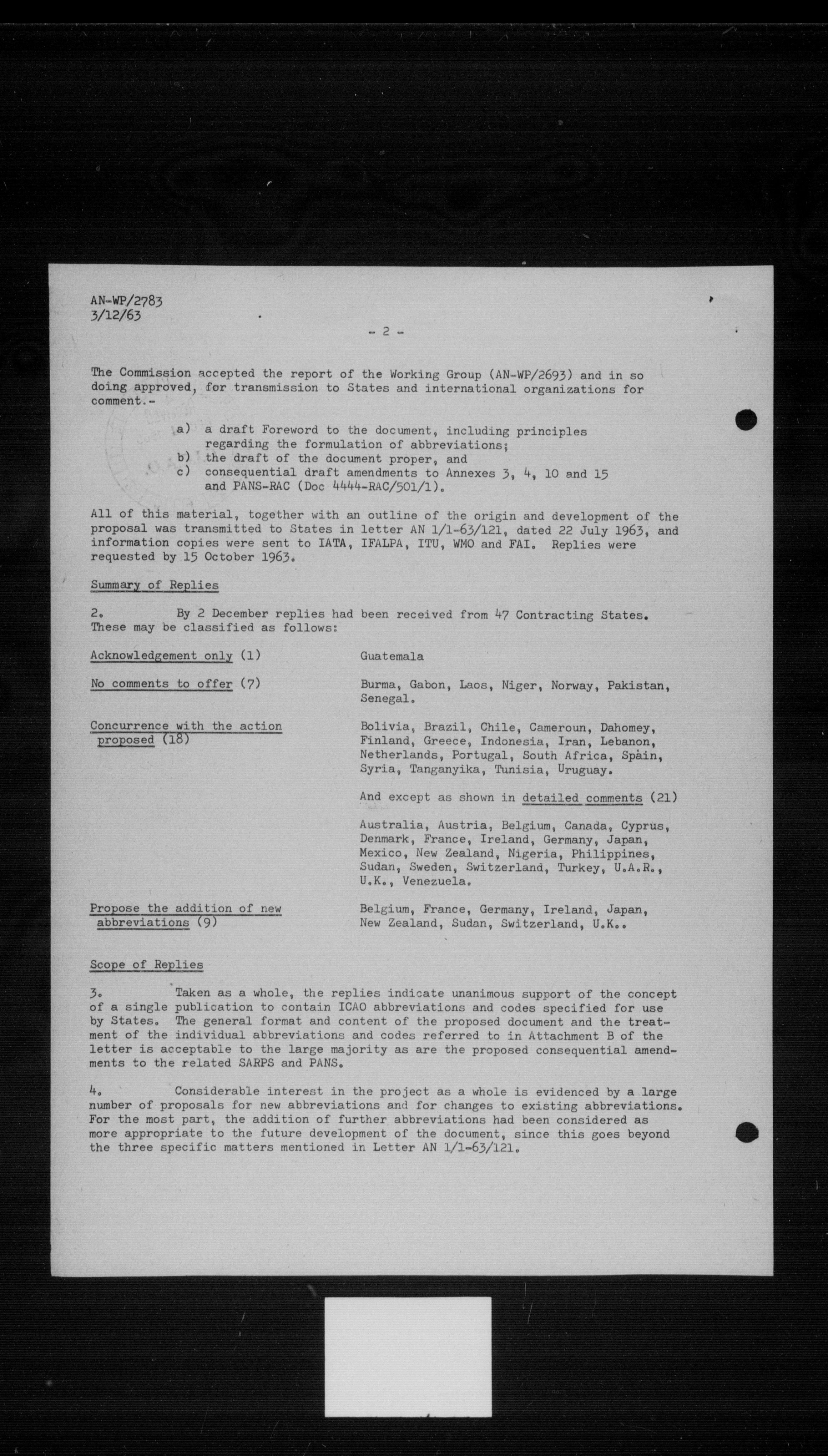 AN-WP/2783
3/12/63

- 2 -

The Commission accepted the report of the Working Group (AN-WP/2693) and in so doing approved, for transmission to States and international organizations for comment.-

a) a draft Foreword to the document, including principles regarding the formulation of abbreviations;
b) the draft of the document proper, and
c) consequential draft amendments to Annexes 3, 4, 10 and 15 and PANS-RAC (Doc 4444-RAC/501/1).

All of this material, together with an outline of the origin and development of the proposal was transmitted to States in letter AN 1/1-63/121, dated 22 July 1963, and information copies were sent to IATA, IFALPA, ITU, WMO and FAI. Replies were requested by 15 October 1963.

Summary of Replies

2. By 2 December replies had been received from 47 Contracting States. These may be classified as follows:

Acknowledgement only (1)

Guatemala

No comments to offer (7)

Burma, Gabon, Laos, Niger, Norway, Pakistan, Senegal.

Concurrence with the action proposed (18)

Bolivia, Brazil, Chile, Cameroun, Dahomey, Finland, Greece, Indonesia, Iran, Lebanon, Netherlands, Portugal, South Africa, Spain, Syria, Tanganyika, Tunisia, Uruguay.

And except as shown in detailed comments (21)

Australia, Austria, Belgium, Canada, Cyprus, Denmark, France, Ireland, Germany, Japan, Mexico, New Zealand, Nigeria, Philippines, Sudan, Sweden, Switzerland, Turkey, U.A.R., U.K., Venezuela.

Propose the addition of new abbreviations (9)

Belgium, France, Germany, Ireland, Japan, New Zealand, Sudan, Switzerland, U.K..

Scope of Replies

3. Taken as a whole, the replies indicate unanimous support of the concept of a single publication to contain ICAO abbreviations and codes specified for use by States. The general format and content of the proposed document and the treatment of the individual abbreviations and codes referred to in Attachment B of the letter is acceptable to the large majority as are the proposed consequential amendments to the related SARPS and PANS.

4. Considerable interest in the project as a whole is evidenced by a large number of proposals for new abbreviations and for changes to existing abbreviations. For the most part, the addition of further abbreviations had been considered as more appropriate to the future development of the document, since this goes beyond the three specific matters mentioned in Letter AN 1/1-63/121.